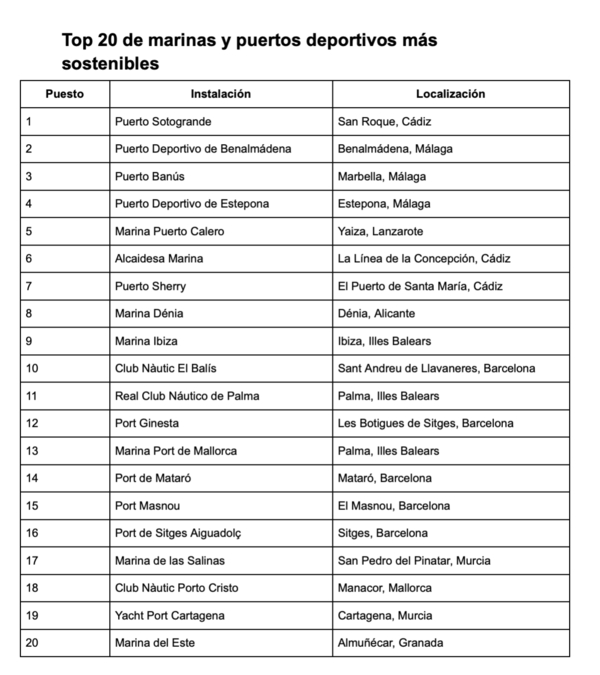 Top 20 de marinas y puertos deportivos más sostenibles

| Puesto | Instalación | Localización |
|---|---|---|
| 1 | Puerto Sotogrande | San Roque, Cádiz |
| 2 | Puerto Deportivo de Benalmádena | Benalmádena, Málaga |
| 3 | Puerto Banús | Marbella, Málaga |
| 4 | Puerto Deportivo de Estepona | Estepona, Málaga |
| 5 | Marina Puerto Calero | Yaiza, Lanzarote |
| 6 | Alcaidesa Marina | La Línea de la Concepción, Cádiz |
| 7 | Puerto Sherry | El Puerto de Santa María, Cádiz |
| 8 | Marina Dénia | Dénia, Alicante |
| 9 | Marina Ibiza | Ibiza, Illes Balears |
| 10 | Club Nàutic El Balís | Sant Andreu de Llavaneres, Barcelona |
| 11 | Real Club Náutico de Palma | Palma, Illes Balears |
| 12 | Port Ginesta | Les Botigues de Sitges, Barcelona |
| 13 | Marina Port de Mallorca | Palma, Illes Balears |
| 14 | Port de Mataró | Mataró, Barcelona |
| 15 | Port Masnou | El Masnou, Barcelona |
| 16 | Port de Sitges Aiguadolç | Sitges, Barcelona |
| 17 | Marina de las Salinas | San Pedro del Pinatar, Murcia |
| 18 | Club Nàutic Porto Cristo | Manacor, Mallorca |
| 19 | Yacht Port Cartagena | Cartagena, Murcia |
| 20 | Marina del Este | Almuñécar, Granada |